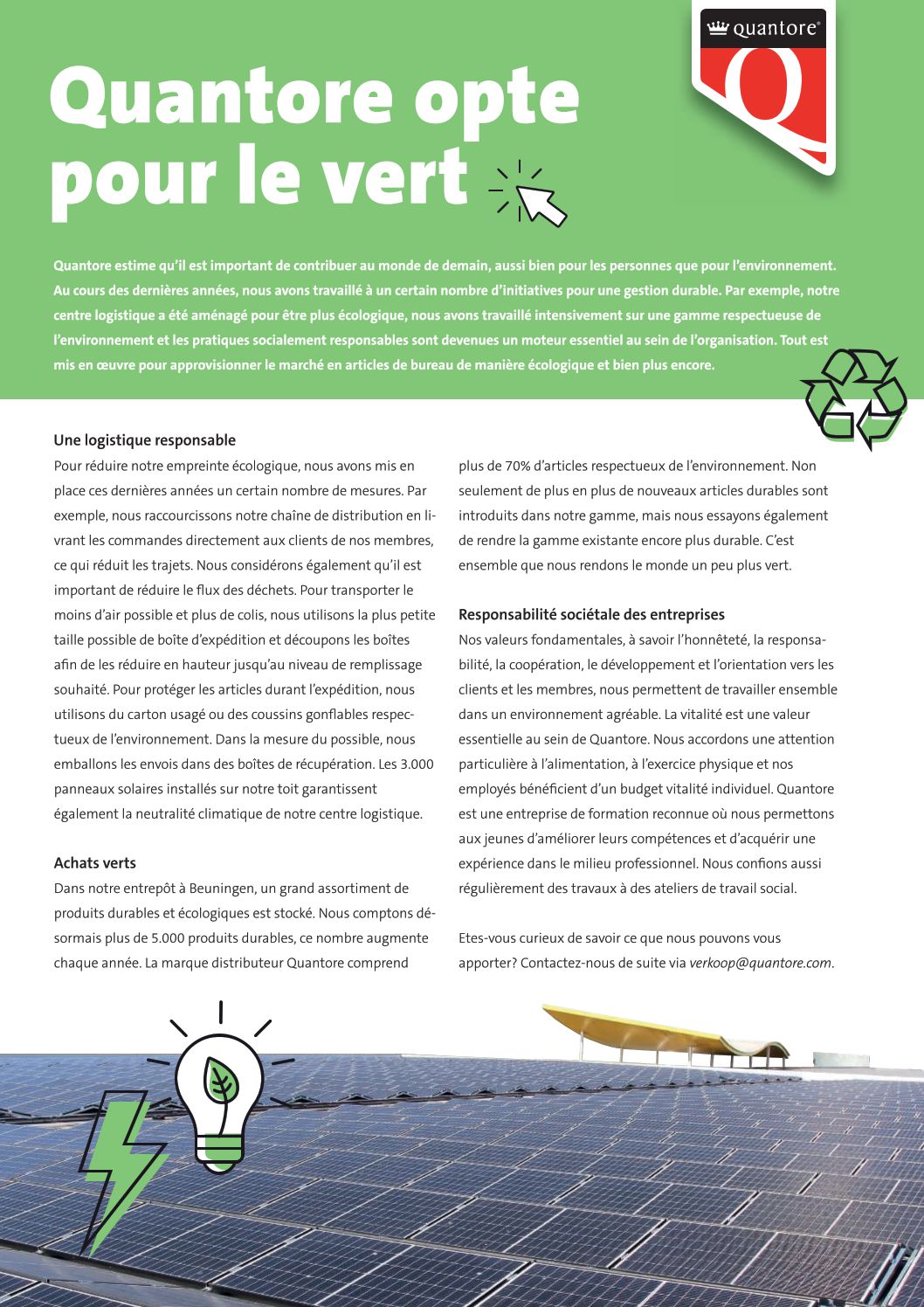 quantore®

Q

Quantore opte pour le vert

Quantore estime qu'il est important de contribuer au monde de demain, aussi bien pour les personnes que pour l'environnement. Au cours des dernières années, nous avons travaillé à un certain nombre d'initiatives pour une gestion durable. Par exemple, notre centre logistique a été aménagé pour être plus écologique, nous avons travaillé intensivement sur une gamme respectueuse de l'environnement et les pratiques socialement responsables sont devenues un moteur essentiel au sein de l'organisation. Tout est mis en œuvre pour approvisionner le marché en articles de bureau de manière écologique et bien plus encore.

Une logistique responsable
Pour réduire notre empreinte écologique, nous avons mis en place ces dernières années un certain nombre de mesures. Par exemple, nous raccourcissons notre chaîne de distribution en livrant les commandes directement aux clients de nos membres, ce qui réduit les trajets. Nous considérons également qu'il est important de réduire le flux des déchets. Pour transporter le moins d'air possible et plus de colis, nous utilisons la plus petite taille possible de boîte d'expédition et découpons les boîtes afin de les réduire en hauteur jusqu'au niveau de remplissage souhaité. Pour protéger les articles durant l'expédition, nous utilisons du carton usagé ou des coussins gonflables respectueux de l'environnement. Dans la mesure du possible, nous emballons les envois dans des boîtes de récupération. Les 3.000 panneaux solaires installés sur notre toit garantissent également la neutralité climatique de notre centre logistique.

Achats verts
Dans notre entrepôt à Beuningen, un grand assortiment de produits durables et écologiques est stocké. Nous comptons désormais plus de 5.000 produits durables, ce nombre augmente chaque année. La marque distributeur Quantore comprend plus de 70% d'articles respectueux de l'environnement. Non seulement de plus en plus de nouveaux articles durables sont introduits dans notre gamme, mais nous essayons également de rendre la gamme existante encore plus durable. C'est ensemble que nous rendons le monde un peu plus vert.

Responsabilité sociétale des entreprises
Nos valeurs fondamentales, à savoir l'honnêteté, la responsabilité, la coopération, le développement et l'orientation vers les clients et les membres, nous permettent de travailler ensemble dans un environnement agréable. La vitalité est une valeur essentielle au sein de Quantore. Nous accordons une attention particulière à l'alimentation, à l'exercice physique et nos employés bénéficient d'un budget vitalité individuel. Quantore est une entreprise de formation reconnue où nous permettons aux jeunes d'améliorer leurs compétences et d'acquérir une expérience dans le milieu professionnel. Nous confions aussi régulièrement des travaux à des ateliers de travail social.

Etes-vous curieux de savoir ce que nous pouvons vous apporter? Contactez-nous de suite via verkoop@quantore.com.